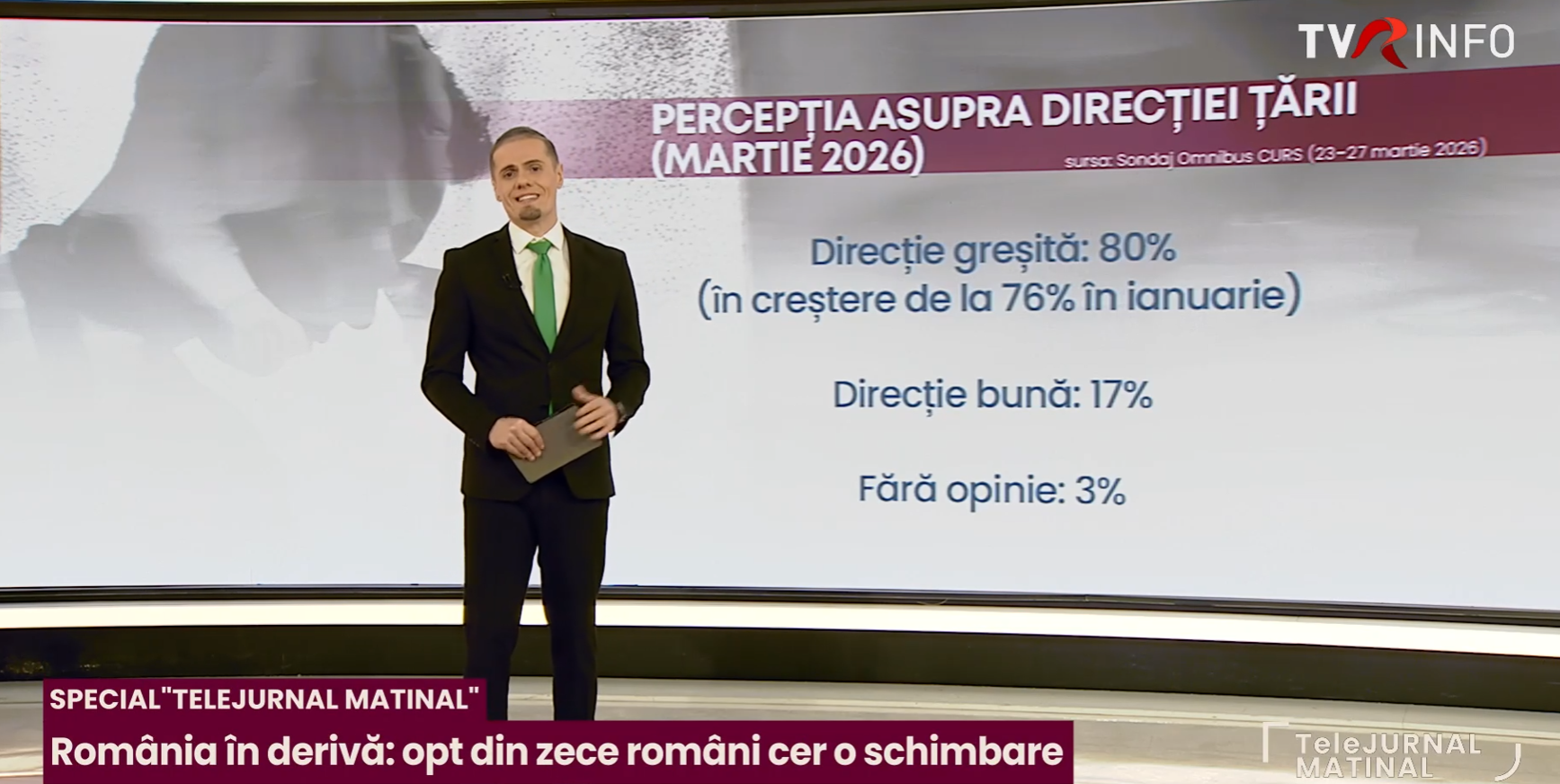 TVR INFO

PERCEPȚIA ASUPRA DIRECȚIEI ȚĂRII (MARTIE 2026)
sursa: Sondaj Omnibus CURS (23-27 martie 2026)

Direcție greșită: 80%
(în creștere de la 76% în ianuarie)

Direcție bună: 17%

Fără opinie: 3%

SPECIAL"TELEJURNAL MATINAL"
România în derivă: opt din zece români cer o schimbare

TeleJURNAL MATINAL